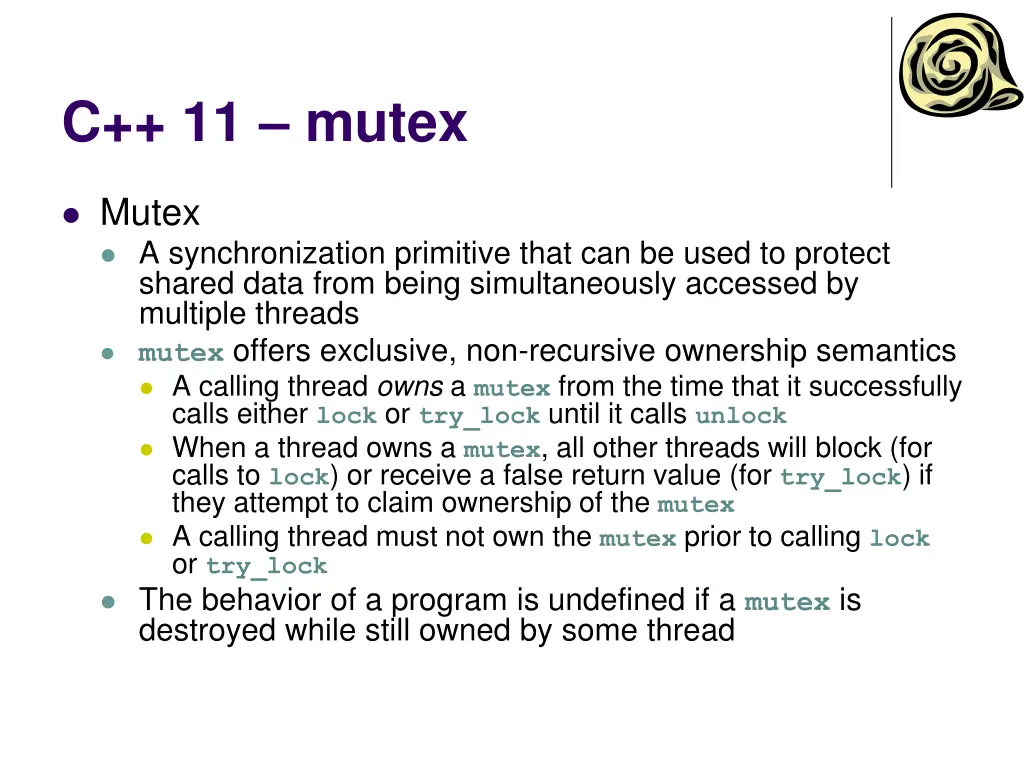 C++ 11 – mutex

- Mutex
  - A synchronization primitive that can be used to protect shared data from being simultaneously accessed by multiple threads
  - mutex offers exclusive, non-recursive ownership semantics
    - A calling thread owns a mutex from the time that it successfully calls either lock or try_lock until it calls unlock
    - When a thread owns a mutex, all other threads will block (for calls to lock) or receive a false return value (for try_lock) if they attempt to claim ownership of the mutex
    - A calling thread must not own the mutex prior to calling lock or try_lock
  - The behavior of a program is undefined if a mutex is destroyed while still owned by some thread